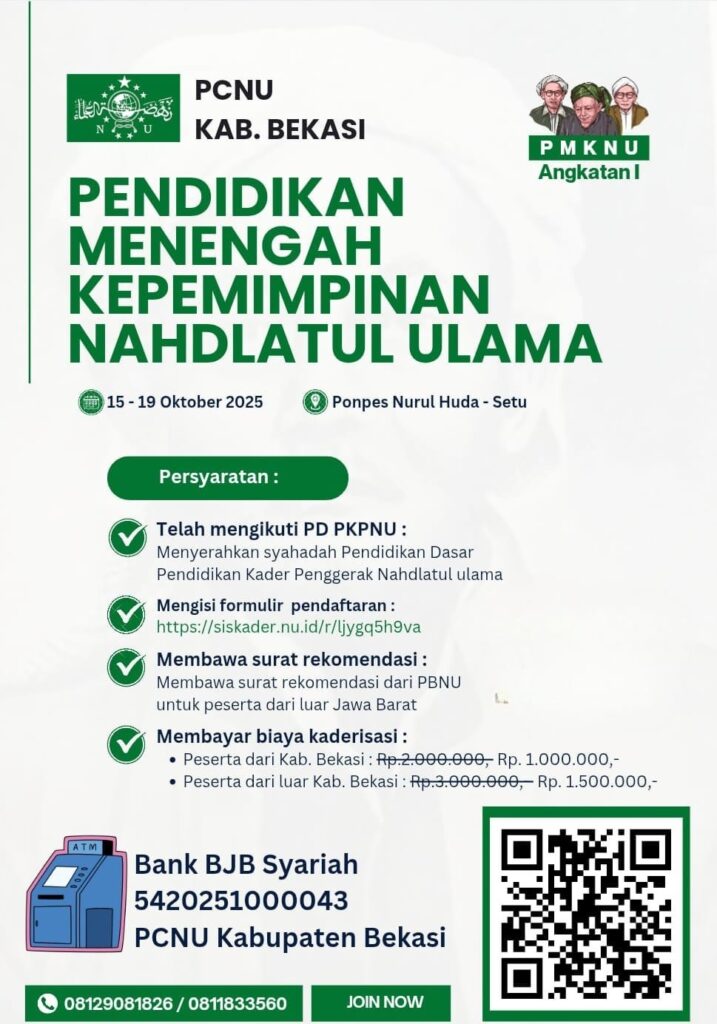 PCNU
KAB. BEKASI

PMKNU
Angkatan I

PENDIDIKAN MENENGAH KEPEMIMPINAN NAHDLATUL ULAMA

15 - 19 Oktober 2025

Ponpes Nurul Huda - Setu

Persyaratan :

Telah mengikuti PD PKPNU :
Menyerahkan syahadah Pendidikan Dasar Pendidikan Kader Penggerak Nahdlatul ulama

Mengisi formulir pendaftaran :
https://siskader.nu.id/r/ljygq5h9va

Membawa surat rekomendasi :
Membawa surat rekomendasi dari PBNU untuk peserta dari luar Jawa Barat

Membayar biaya kaderisasi :
• Peserta dari Kab. Bekasi : Rp.2.000.000,- Rp. 1.000.000,-
• Peserta dari luar Kab. Bekasi : Rp.3.000.000,- Rp. 1.500.000,-

ATM

Bank BJB Syariah
5420251000043
PCNU Kabupaten Bekasi

08129081826 / 0811833560

JOIN NOW